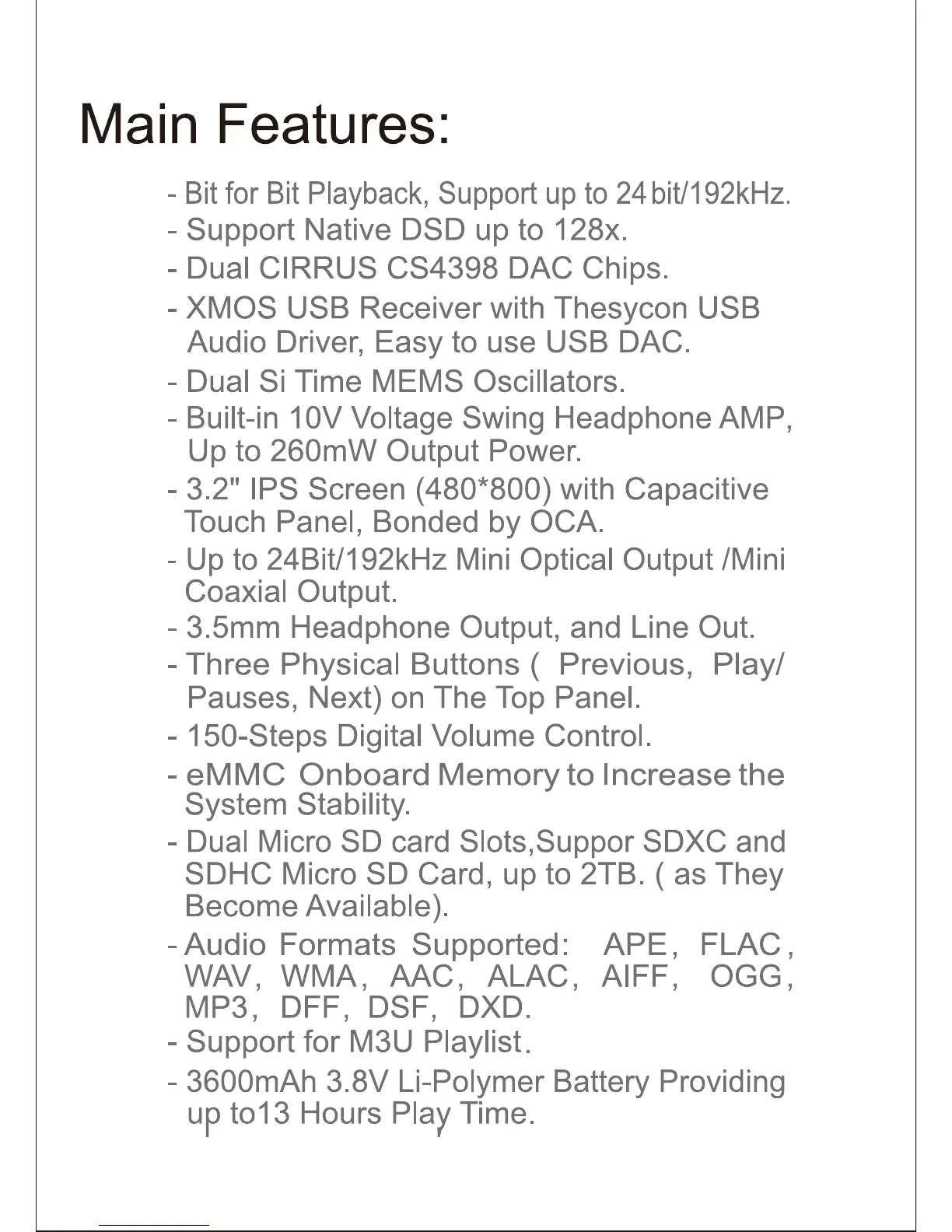 Main Features:

- Bit for Bit Playback, Support up to 24 bit/192kHz.
- Support Native DSD up to 128x.
- Dual CIRRUS CS4398 DAC Chips.
- XMOS USB Receiver with Thesycon USB Audio Driver, Easy to use USB DAC.
- Dual Si Time MEMS Oscillators.
- Built-in 10V Voltage Swing Headphone AMP, Up to 260mW Output Power.
- 3.2" IPS Screen (480*800) with Capacitive Touch Panel, Bonded by OCA.
- Up to 24Bit/192kHz Mini Optical Output /Mini Coaxial Output.
- 3.5mm Headphone Output, and Line Out.
- Three Physical Buttons ( Previous, Play/ Pauses, Next) on The Top Panel.
- 150-Steps Digital Volume Control.
- eMMC Onboard Memory to Increase the System Stability.
- Dual Micro SD card Slots,Suppor SDXC and SDHC Micro SD Card, up to 2TB. ( as They Become Available).
- Audio Formats Supported: APE, FLAC, WAV, WMA, AAC, ALAC, AIFF, OGG, MP3, DFF, DSF, DXD.
- Support for M3U Playlist.
- 3600mAh 3.8V Li-Polymer Battery Providing up to13 Hours Play Time.